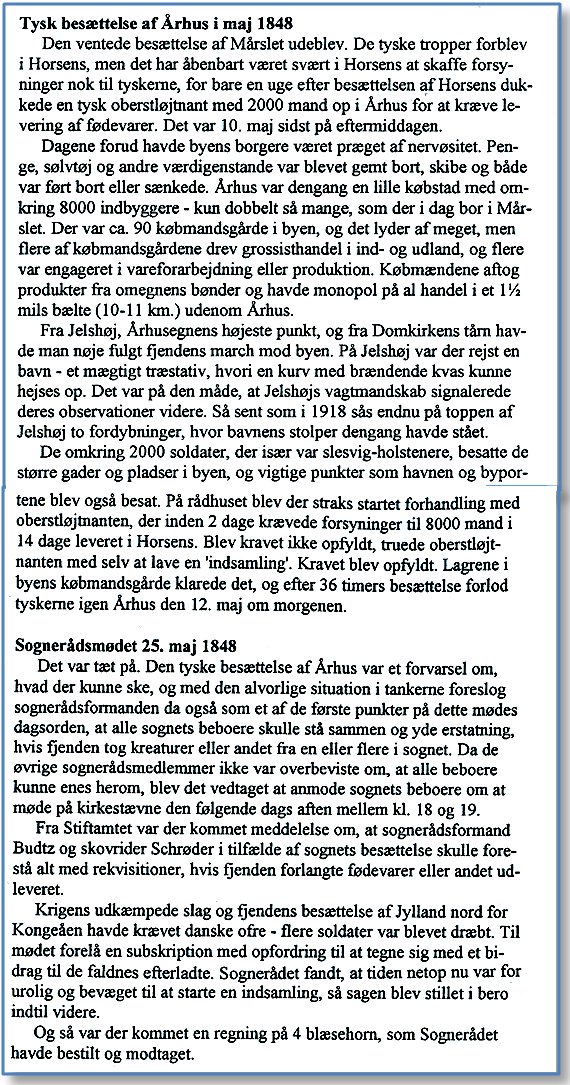 **Tysk besættelse af Århus i maj 1848**

Den ventede besættelse af Mårslet udeblev. De tyske tropper forblev i Horsens, men det har åbenbart været svært i Horsens at skaffe forsyninger nok til tyskerne, for bare en uge efter besættelsen af Horsens dukkede en tysk oberstløjtnant med 2000 mand op i Århus for at kræve levering af fødevarer. Det var 10. maj sidst på eftermiddagen.

Dagene forud havde byens borgere været præget af nervøsitet. Penge, sølvtøj og andre værdigenstande var blevet gemt bort, skibe og både var ført bort eller sænkede. Århus var dengang en lille købstad med omkring 8000 indbyggere - kun dobbelt så mange, som der i dag bor i Mårslet. Der var ca. 90 købmandsgårde i byen, og det lyder af meget, men flere af købmandsgårdene drev grossisthandel i ind- og udland, og flere var engageret i vareforarbejdning eller produktion. Købmændene aftog produkter fra omegnens bønder og havde monopol på al handel i et 1½ mils bælte (10-11 km.) udenom Århus.

Fra Jelshøj, Århusegnens højeste punkt, og fra Domkirkens tårn havde man nøje fulgt fjendens march mod byen. På Jelshøj var der rejst en bavn - et mægtigt træstativ, hvori en kurv med brændende kvas kunne hejses op. Det var på den måde, at Jelshøjs vagtmandskab signalerede deres observationer videre. Så sent som i 1918 sås endnu på toppen af Jelshøj to fordybninger, hvor bavnens stolper dengang havde stået.

De omkring 2000 soldater, der især var slesvig-holstenere, besatte de større gader og pladser i byen, og vigtige punkter som havnen og byportene blev også besat. På rådhuset blev der straks startet forhandling med oberstløjtnanten, der inden 2 dage krævede forsyninger til 8000 mand i 14 dage leveret i Horsens. Blev kravet ikke opfyldt, truede oberstløjtnanten med selv at lave en 'indsamling'. Kravet blev opfyldt. Lagrene i byens købmandsgårde klarede det, og efter 36 timers besættelse forlod tyskerne igen Århus den 12. maj om morgenen.

**Sognerådsmødet 25. maj 1848**

Det var tæt på. Den tyske besættelse af Århus var et forvarsel om, hvad der kunne ske, og med den alvorlige situation i tankerne foreslog sognerådsformanden da også som et af de første punkter på dette mødes dagsorden, at alle sognets beboere skulle stå sammen og yde erstatning, hvis fjenden tog kreaturer eller andet fra en eller flere i sognet. Da de øvrige sognerådsmedlemmer ikke var overbeviste om, at alle beboere kunne enes herom, blev det vedtaget at anmode sognets beboere om at møde på kirkestævne den følgende dags aften mellem kl. 18 og 19.

Fra Stiftamtet var der kommet meddelelse om, at sognerådsformand Budtz og skovrider Schrøder i tilfælde af sognets besættelse skulle forestå alt med rekvisitioner, hvis fjenden forlangte fødevarer eller andet udleveret.

Krigens udkæmpede slag og fjendens besættelse af Jylland nord for Kongeåen havde krævet danske ofre - flere soldater var blevet dræbt. Til mødet forelå en subskription med opfordring til at tegne sig med et bidrag til de faldnes efterladte. Sognerådet fandt, at tiden netop nu var for urolig og bevæget til at starte en indsamling, så sagen blev stillet i bero indtil videre.

Og så var der kommet en regning på 4 blæsehorn, som Sognerådet havde bestilt og modtaget.